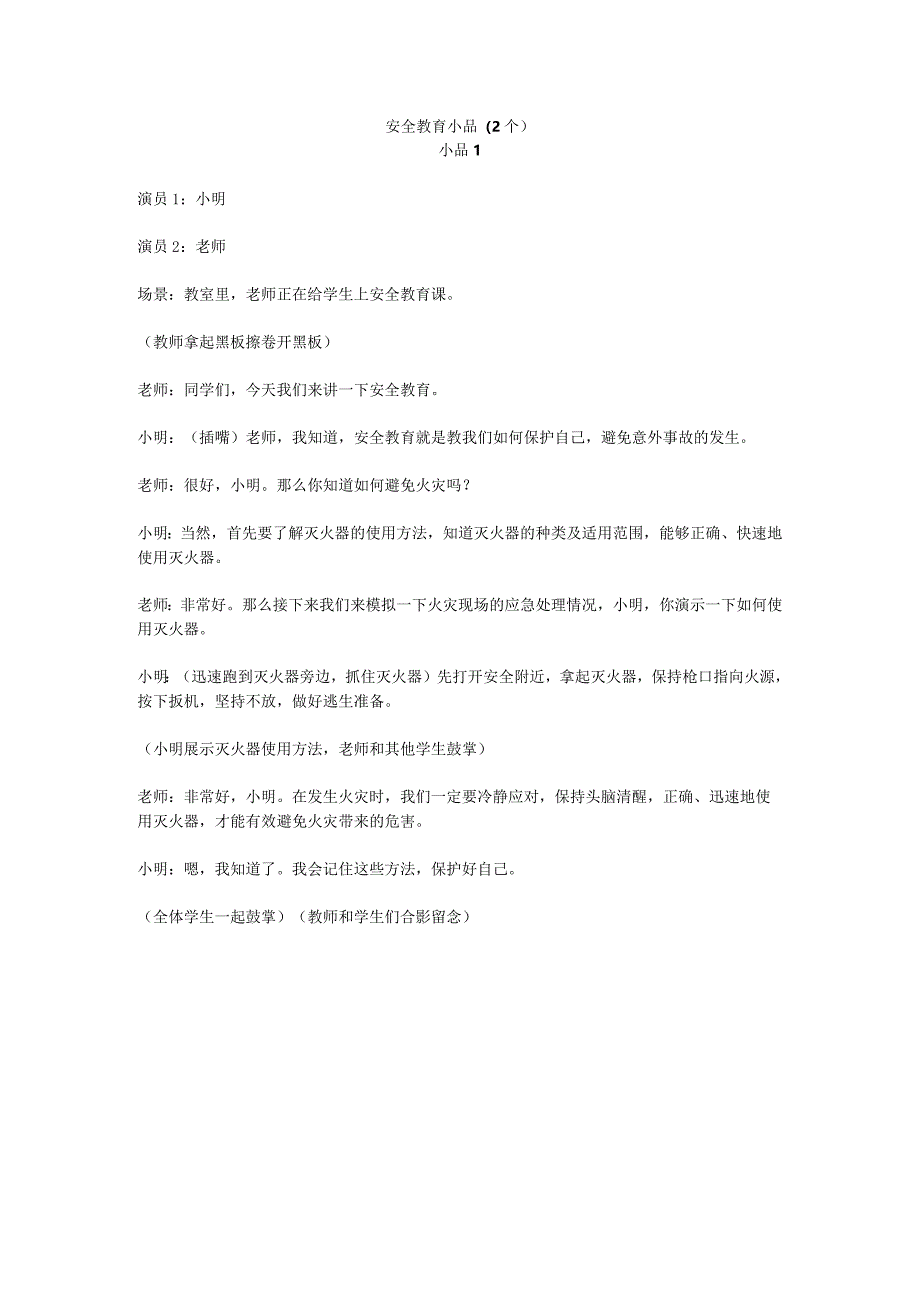 安全教育小品（2个）
小品1

演员1：小明

演员2：老师

场景：教室里，老师正在给学生上安全教育课。

（教师拿起黑板擦卷开黑板）

老师：同学们，今天我们来讲一下安全教育。

小明：（插嘴）老师，我知道，安全教育就是教我们如何保护自己，避免意外事故的发生。

老师：很好，小明。那么你知道如何避免火灾吗？

小明：当然，首先要了解灭火器的使用方法，知道灭火器的种类及适用范围，能够正确、快速地使用灭火器。

老师：非常好。那么接下来我们来模拟一下火灾现场的应急处理情况，小明，你演示一下如何使用灭火器。

小明：（迅速跑到灭火器旁边，抓住灭火器）先打开安全附近，拿起灭火器，保持枪口指向火源，按下扳机，坚持不放，做好逃生准备。

（小明展示灭火器使用方法，老师和其他学生鼓掌）

老师：非常好，小明。在发生火灾时，我们一定要冷静应对，保持头脑清醒，正确、迅速地使用灭火器，才能有效避免火灾带来的危害。

小明：嗯，我知道了。我会记住这些方法，保护好自己。

（全体学生一起鼓掌）（教师和学生们合影留念）